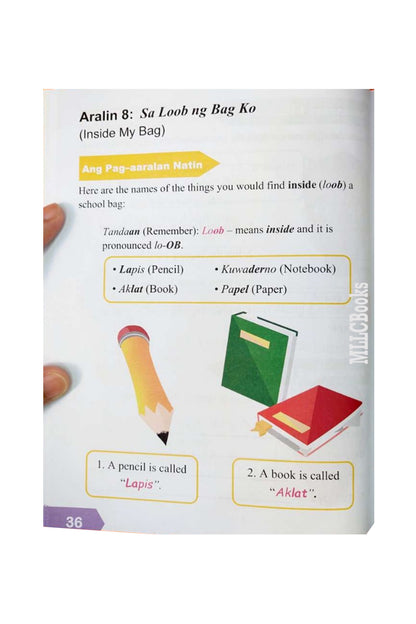 Aralin 8: Sa Loob ng Bag Ko
(Inside My Bag)

Ang Pag-aaralan Natin

Here are the names of the things you would find inside (loob) a school bag:

Tandaan (Remember): Loob – means inside and it is pronounced lo-OB.

• Lapis (Pencil)
• Aklat (Book)
• Kuwaderno (Notebook)
• Papel (Paper)

MLLCBooks

1. A pencil is called "Lapis".

2. A book is called "Aklat".

36